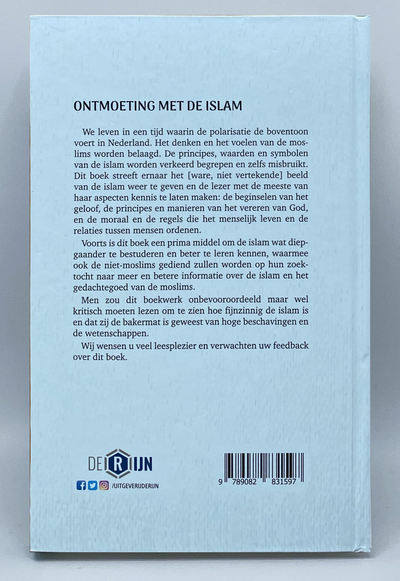 ONTMOETING MET DE ISLAM

We leven in een tijd waarin de polarisatie de boventoon voert in Nederland. Het denken en het voelen van de moslims worden belaagd. De principes, waarden en symbolen van de islam worden verkeerd begrepen en zelfs misbruikt. Dit boek streeft ernaar het [ware, niet vertekende] beeld van de islam weer te geven en de lezer met de meeste van haar aspecten kennis te laten maken: de beginselen van het geloof, de principes en manieren van het vereren van God, en de moraal en de regels die het menselijk leven en de relaties tussen mensen ordenen.

Voorts is dit boek een prima middel om de islam wat diepgaander te bestuderen en beter te leren kennen, waarmee ook de niet-moslims gediend zullen worden op hun zoektocht naar meer en betere informatie over de islam en het gedachtegoed van de moslims.

Men zou dit boekwerk onbevooroordeeld maar wel kritisch moeten lezen om te zien hoe fijnzinnig de islam is en dat zij de bakermat is geweest van hoge beschavingen en de wetenschappen.

Wij wensen u veel leesplezier en verwachten uw feedback over dit boek.

DE RIJN

/UITGEVERIJDERIJN

9 789082 831597